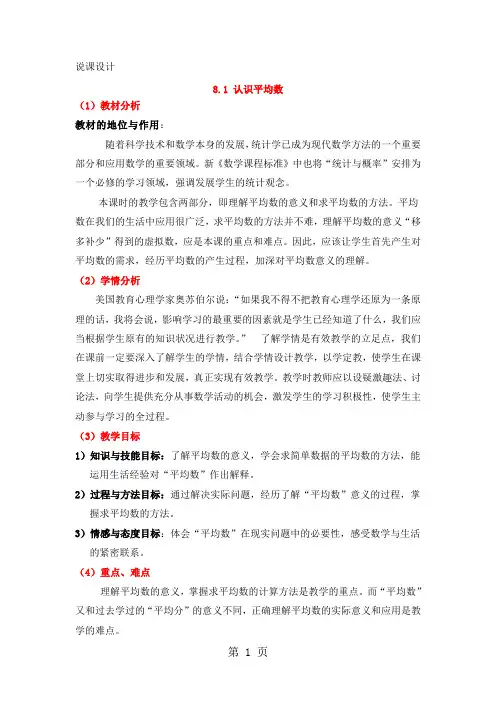 说课设计

8.1 认识平均数

（1）教材分析

教材的地位与作用：

随着科学技术和数学本身的发展，统计学已成为现代数学方法的一个重要部分和应用数学的重要领域。新《数学课程标准》中也将“统计与概率”安排为一个必修的学习领域，强调发展学生的统计观念。

本课时的教学包含两部分，即理解平均数的意义和求平均数的方法。平均数在我们的生活中应用很广泛，求平均数的方法并不难，理解平均数的意义“移多补少”得到的虚拟数，应是本课的重点和难点。因此，应该让学生首先产生对平均数的需求，经历平均数的产生过程，加深对平均数意义的理解。

（2）学情分析

美国教育心理学家奥苏伯尔说：“如果我不得不把教育心理学还原为一条原理的话，我将会说，影响学习的最重要的因素就是学生已经知道了什么，我们应当根据学生原有的知识状况进行教学。” 了解学情是有效教学的立足点，我们在课前一定要深入了解学生的学情，结合学情设计教学，以学定教，使学生在课堂上切实取得进步和发展，真正实现有效教学。教学时教师应以设疑激趣法、讨论法，向学生提供充分从事数学活动的机会，激发学生的学习积极性，使学生主动参与学习的全过程。

（3）教学目标

1）知识与技能目标：了解平均数的意义，学会求简单数据的平均数的方法，能运用生活经验对“平均数”作出解释。

2）过程与方法目标：通过解决实际问题，经历了解“平均数”意义的过程，掌握求平均数的方法。

3）情感与态度目标：体会“平均数”在现实问题中的必要性，感受数学与生活的紧密联系。

（4）重点、难点

理解平均数的意义，掌握求平均数的计算方法是教学的重点。而“平均数”又和过去学过的“平均分”的意义不同，正确理解平均数的实际意义和应用是教学的难点。

第 1 页